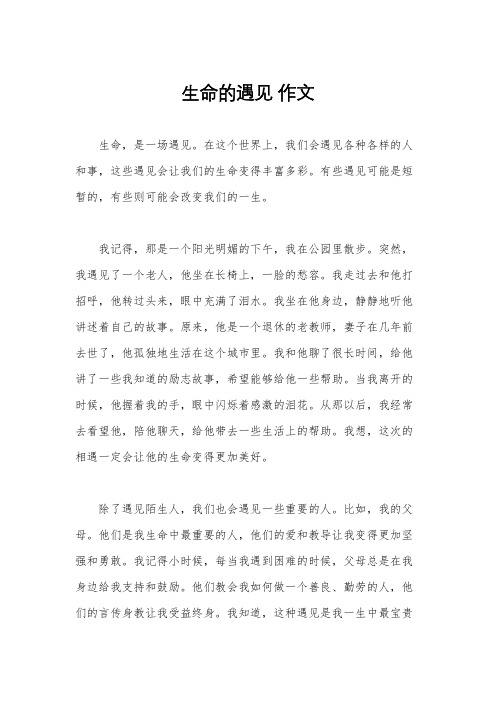 生命的遇见 作文

生命，是一场遇见。在这个世界上，我们会遇见各种各样的人和事，这些遇见会让我们的生命变得丰富多彩。有些遇见可能是短暂的，有些则可能会改变我们的一生。

我记得，那是一个阳光明媚的下午，我在公园里散步。突然，我遇见了一个老人，他坐在长椅上，一脸的愁容。我走过去和他打招呼，他转过头来，眼中充满了泪水。我坐在他身边，静静地听他讲述着自己的故事。原来，他是一个退休的老教师，妻子在几年前去世了，他孤独地生活在这个城市里。我和他聊了很长时间，给他讲了一些我知道的励志故事，希望能够给他一些帮助。当我离开的时候，他握着我的手，眼中闪烁着感激的泪花。从那以后，我经常去看望他，陪他聊天，给他带去一些生活上的帮助。我想，这次的相遇一定会让他的生命变得更加美好。

除了遇见陌生人，我们也会遇见一些重要的人。比如，我的父母。他们是我生命中最重要的人，他们的爱和教导让我变得更加坚强和勇敢。我记得小时候，每当我遇到困难的时候，父母总是在我身边给我支持和鼓励。他们教会我如何做一个善良、勤劳的人，他们的言传身教让我受益终身。我知道，这种遇见是我一生中最宝贵